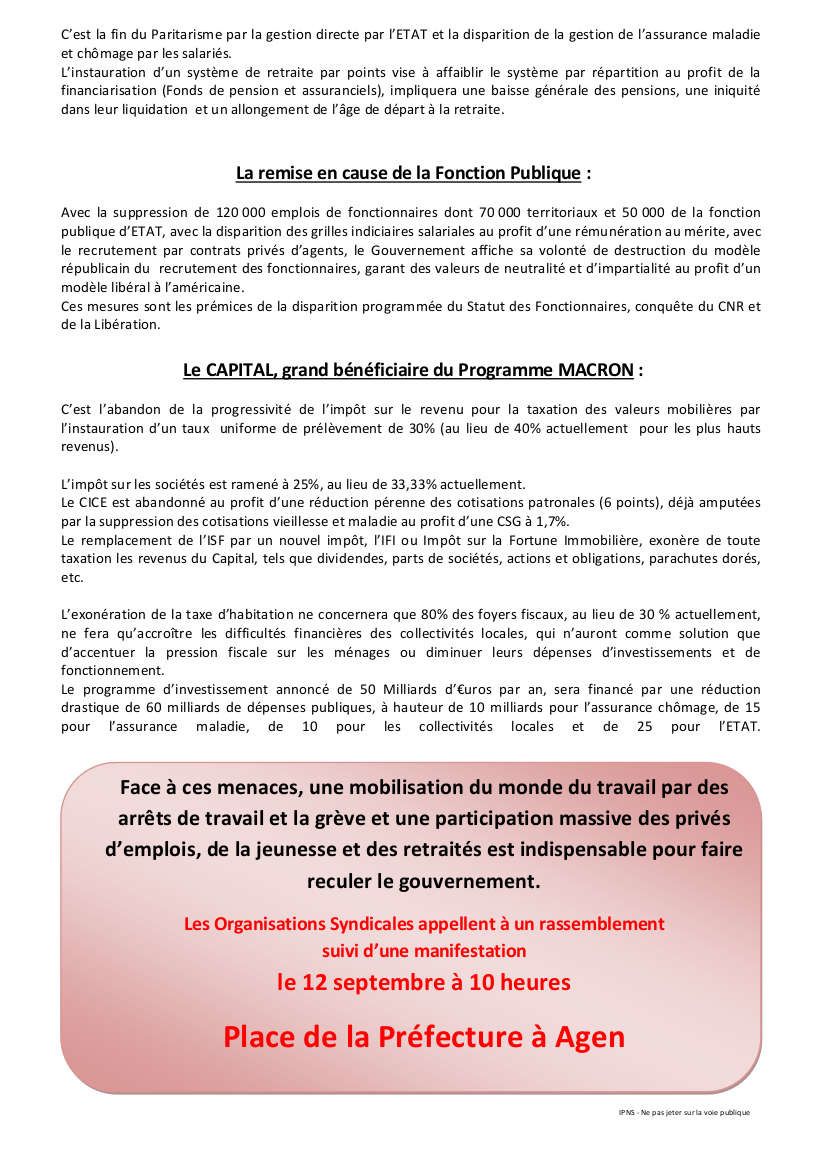 C'est la fin du Paritarisme par la gestion directe par l'ETAT et la disparition de la gestion de l'assurance maladie et chômage par les salariés.
L'instauration d'un système de retraite par points vise à affaiblir le système par répartition au profit de la financiarisation (Fonds de pension et assuranciels), impliquera une baisse générale des pensions, une iniquité dans leur liquidation et un allongement de l'âge de départ à la retraite.

La remise en cause de la Fonction Publique :

Avec la suppression de 120 000 emplois de fonctionnaires dont 70 000 territoriaux et 50 000 de la fonction publique d'ETAT, avec la disparition des grilles indiciaires salariales au profit d'une rémunération au mérite, avec le recrutement par contrats privés d'agents, le Gouvernement affiche sa volonté de destruction du modèle républicain du recrutement des fonctionnaires, garant des valeurs de neutralité et d'impartialité au profit d'un modèle libéral à l'américaine.
Ces mesures sont les prémices de la disparition programmée du Statut des Fonctionnaires, conquête du CNR et de la Libération.

Le CAPITAL, grand bénéficiaire du Programme MACRON :

C'est l'abandon de la progressivité de l'impôt sur le revenu pour la taxation des valeurs mobilières par l'instauration d'un taux uniforme de prélèvement de 30% (au lieu de 40% actuellement pour les plus hauts revenus).

L'impôt sur les sociétés est ramené à 25%, au lieu de 33,33% actuellement.
Le CICE est abandonné au profit d'une réduction pérenne des cotisations patronales (6 points), déjà amputées par la suppression des cotisations vieillesse et maladie au profit d'une CSG à 1,7%.
Le remplacement de l'ISF par un nouvel impôt, l'IFI ou Impôt sur la Fortune Immobilière, exonère de toute taxation les revenus du Capital, tels que dividendes, parts de sociétés, actions et obligations, parachutes dorés, etc.

L'exonération de la taxe d'habitation ne concernera que 80% des foyers fiscaux, au lieu de 30 % actuellement, ne fera qu'accroître les difficultés financières des collectivités locales, qui n'auront comme solution que d'accentuer la pression fiscale sur les ménages ou diminuer leurs dépenses d'investissements et de fonctionnement.
Le programme d'investissement annoncé de 50 Milliards d'€uros par an, sera financé par une réduction drastique de 60 milliards de dépenses publiques, à hauteur de 10 milliards pour l'assurance chômage, de 15 pour l'assurance maladie, de 10 pour les collectivités locales et de 25 pour l'ETAT.

Face à ces menaces, une mobilisation du monde du travail par des arrêts de travail et la grève et une participation massive des privés d'emplois, de la jeunesse et des retraités est indispensable pour faire reculer le gouvernement.

Les Organisations Syndicales appellent à un rassemblement suivi d'une manifestation
le 12 septembre à 10 heures

Place de la Préfecture à Agen

IPNS - Ne pas jeter sur la voie publique